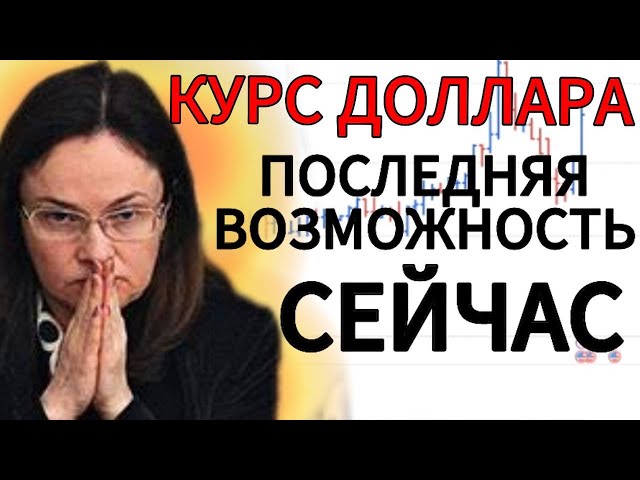 КУРС ДОЛЛАРА
ПОСЛЕДНЯЯ ВОЗМОЖНОСТЬ
СЕЙЧАС